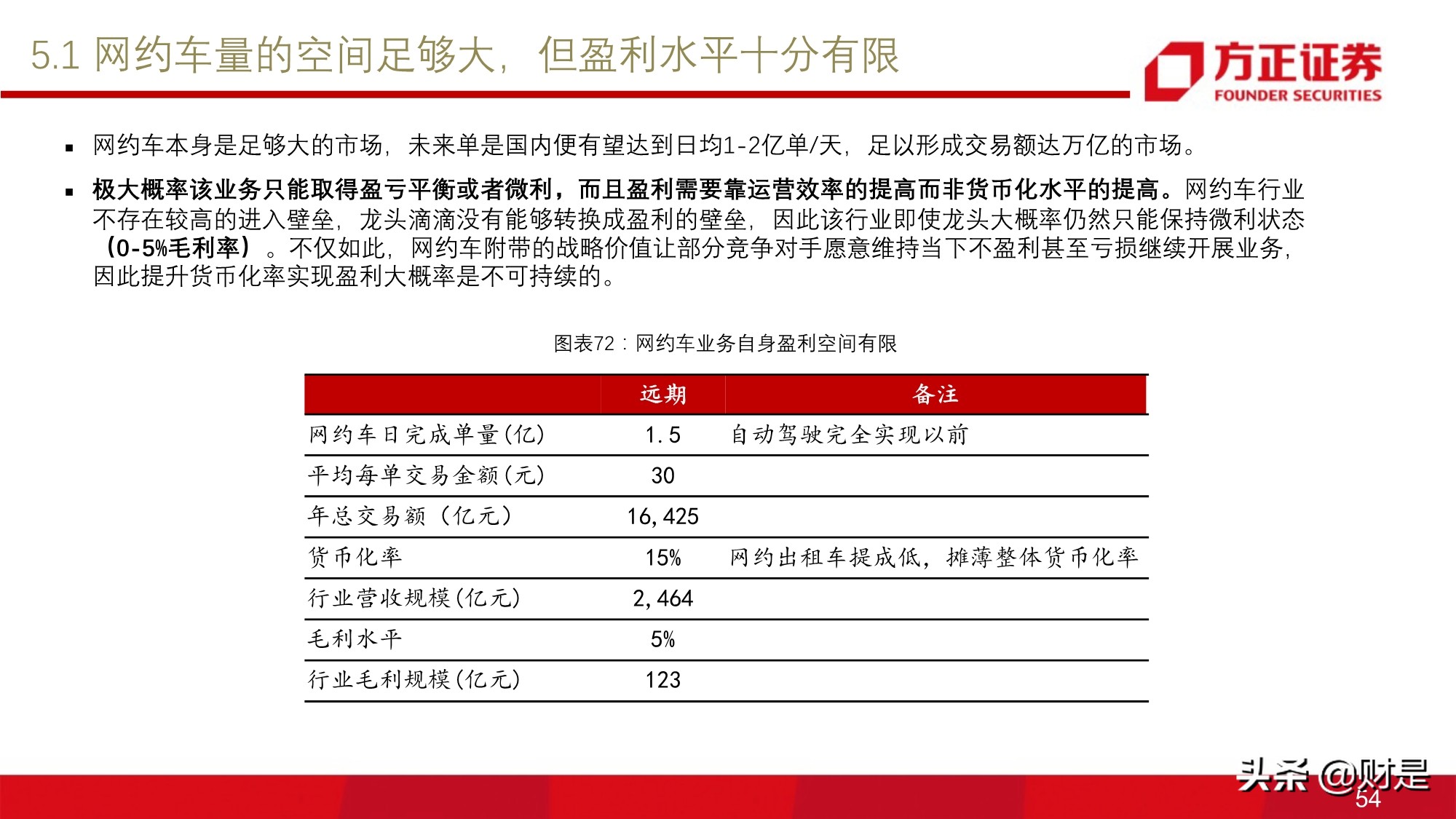 5.1 网约车量的空间足够大，但盈利水平十分有限

方正证券
FOUNDER SECURITIES

▪ 网约车本身是足够大的市场，未来单是国内便有望达到日均1-2亿单/天，足以形成交易额达万亿的市场。

▪ 极大概率该业务只能取得盈亏平衡或者微利，而且盈利需要靠运营效率的提高而非货币化水平的提高。网约车行业不存在较高的进入壁垒，龙头滴滴没有能够转换成盈利的壁垒，因此该行业即使龙头大概率仍然只能保持微利状态（0-5%毛利率）。不仅如此，网约车附带的战略价值让部分竞争对手愿意维持当下不盈利甚至亏损继续开展业务，因此提升货币化率实现盈利大概率是不可持续的。

图表72：网约车业务自身盈利空间有限

| | 远期 | 备注 |
|---|---|---|
| 网约车日完成单量(亿) | 1.5 | 自动驾驶完全实现以前 |
| 平均每单交易金额(元) | 30 | |
| 年总交易额（亿元） | 16,425 | |
| 货币化率 | 15% | 网约出租车提成低，摊薄整体货币化率 |
| 行业营收规模(亿元) | 2,464 | |
| 毛利水平 | 5% | |
| 行业毛利规模(亿元) | 123 | |

头条 @财是
54